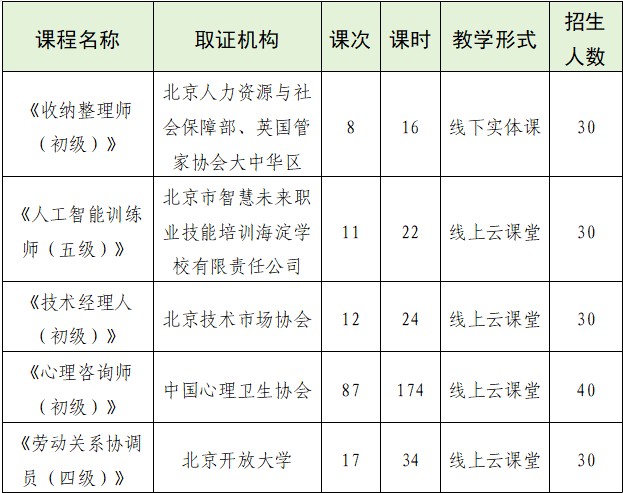 | 课程名称 | 取证机构 | 课次 | 课时 | 教学形式 | 招生人数 |
|---|---|---|---|---|---|
| 《收纳整理师（初级）》 | 北京人力资源与社会保障部、英国管家协会大中华区 | 8 | 16 | 线下实体课 | 30 |
| 《人工智能训练师（五级）》 | 北京市智慧未来职业技能培训海淀学校有限责任公司 | 11 | 22 | 线上云课堂 | 30 |
| 《技术经理人（初级）》 | 北京技术市场协会 | 12 | 24 | 线上云课堂 | 30 |
| 《心理咨询师（初级）》 | 中国心理卫生协会 | 87 | 174 | 线上云课堂 | 40 |
| 《劳动关系协调员（四级）》 | 北京开放大学 | 17 | 34 | 线上云课堂 | 30 |